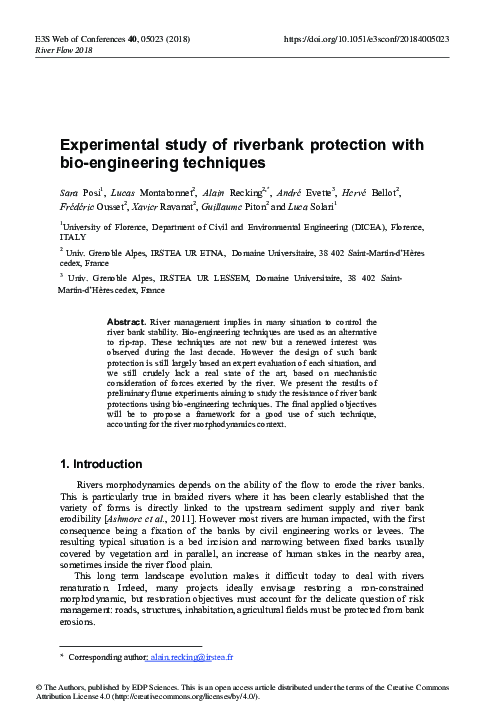 E3S Web of Conferences 40, 05023 (2018)
River Flow 2018

https://doi.org/10.1051/e3sconf/20184005023

Experimental study of riverbank protection with bio-engineering techniques

Sara Posi$^1$, Lucas Montabonnet$^2$, Alain Recking$^{2,*}$, André Evette$^3$, Hervé Bellot$^2$, Frédéric Ousset$^2$, Xavier Ravanat$^2$, Guillaume Piton$^2$ and Luca Solari$^1$

$^1$University of Florence, Department of Civil and Environmental Engineering (DICEA), Florence, ITALY

$^2$ Univ. Grenoble Alpes, IRSTEA UR ETNA, Domaine Universitaire, 38 402 Saint-Martin-d'Hères cedex, France

$^3$ Univ. Grenoble Alpes, IRSTEA UR LESSEM, Domaine Universitaire, 38 402 Saint-Martin-d'Hères cedex, France

Abstract. River management implies in many situation to control the river bank stability. Bio-engineering techniques are used as an alternative to rip-rap. These techniques are not new but a renewed interest was observed during the last decade. However the design of such bank protection is still largely based an expert evaluation of each situation, and we still crudely lack a real state of the art, based on mechanistic consideration of forces exerted by the river. We present the results of preliminary flume experiments aiming to study the resistance of river bank protections using bio-engineering techniques. The final applied objectives will be to propose a framework for a good use of such technique, accounting for the river morphodynamics context.

1. Introduction

Rivers morphodynamics depends on the ability of the flow to erode the river banks. This is particularly true in braided rivers where it has been clearly established that the variety of forms is directly linked to the upstream sediment supply and river bank erodibility [Ashmore et al., 2011]. However most rivers are human impacted, with the first consequence being a fixation of the banks by civil engineering works or levees. The resulting typical situation is a bed incision and narrowing between fixed banks usually covered by vegetation and in parallel, an increase of human stakes in the nearby area, sometimes inside the river flood plain.

This long term landscape evolution makes it difficult today to deal with rivers renaturation. Indeed, many projects ideally envisage restoring a non-constrained morphodynamic, but restoration objectives must account for the delicate question of risk management: roads, structures, inhabitation, agricultural fields must be protected from bank erosions.

* Corresponding author: alain.recking@irstea.fr

© The Authors, published by EDP Sciences. This is an open access article distributed under the terms of the Creative Commons Attribution License 4.0 (http://creativecommons.org/licenses/by/4.0/).